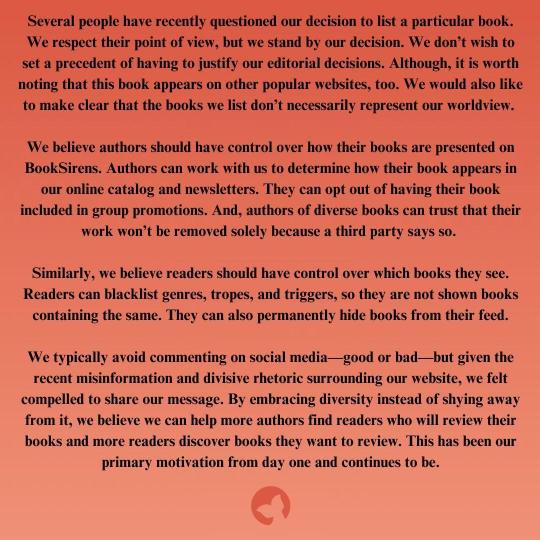 Several people have recently questioned our decision to list a particular book. We respect their point of view, but we stand by our decision. We don't wish to set a precedent of having to justify our editorial decisions. Although, it is worth noting that this book appears on other popular websites, too. We would also like to make clear that the books we list don't necessarily represent our worldview.

We believe authors should have control over how their books are presented on BookSirens. Authors can work with us to determine how their book appears in our online catalog and newsletters. They can opt out of having their book included in group promotions. And, authors of diverse books can trust that their work won't be removed solely because a third party says so.

Similarly, we believe readers should have control over which books they see. Readers can blacklist genres, tropes, and triggers, so they are not shown books containing the same. They can also permanently hide books from their feed.

We typically avoid commenting on social media—good or bad—but given the recent misinformation and divisive rhetoric surrounding our website, we felt compelled to share our message. By embracing diversity instead of shying away from it, we believe we can help more authors find readers who will review their books and more readers discover books they want to review. This has been our primary motivation from day one and continues to be.